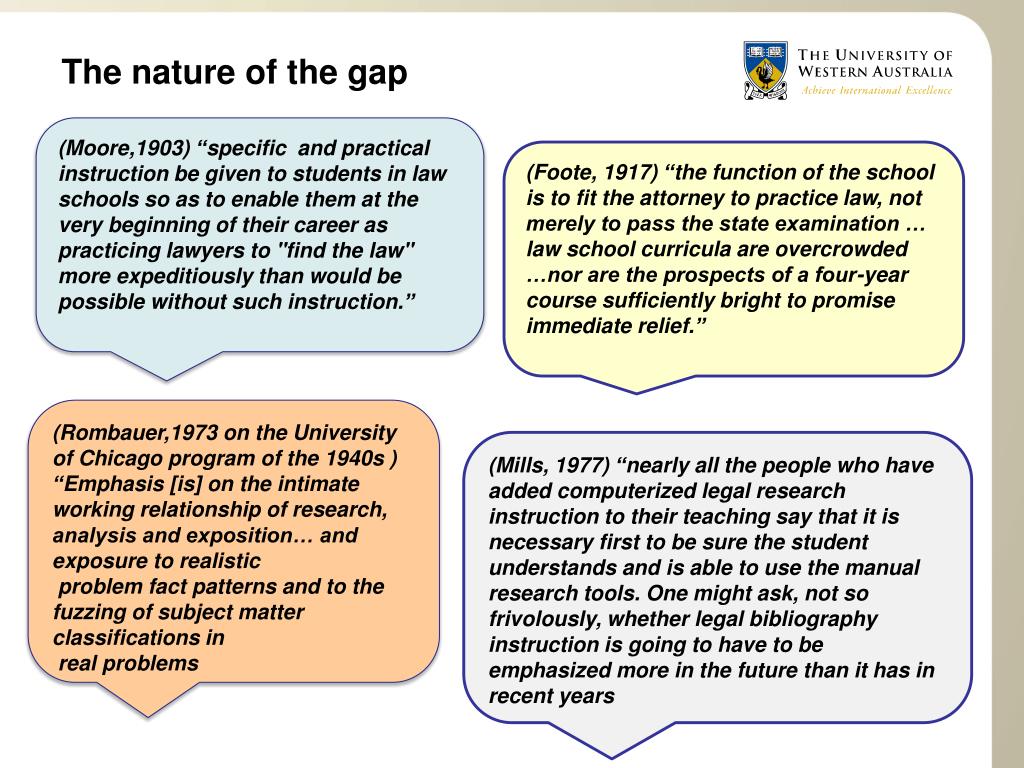 The nature of the gap

THE UNIVERSITY OF WESTERN AUSTRALIA
Achieve International Excellence

(Moore,1903) “specific and practical instruction be given to students in law schools so as to enable them at the very beginning of their career as practicing lawyers to "find the law" more expeditiously than would be possible without such instruction.”

(Foote, 1917) “the function of the school is to fit the attorney to practice law, not merely to pass the state examination … law school curricula are overcrowded …nor are the prospects of a four-year course sufficiently bright to promise immediate relief.”

(Rombauer,1973 on the University of Chicago program of the 1940s ) “Emphasis [is] on the intimate working relationship of research, analysis and exposition… and exposure to realistic
problem fact patterns and to the fuzzing of subject matter classifications in
real problems

(Mills, 1977) “nearly all the people who have added computerized legal research instruction to their teaching say that it is necessary first to be sure the student understands and is able to use the manual research tools. One might ask, not so frivolously, whether legal bibliography instruction is going to have to be emphasized more in the future than it has in recent years